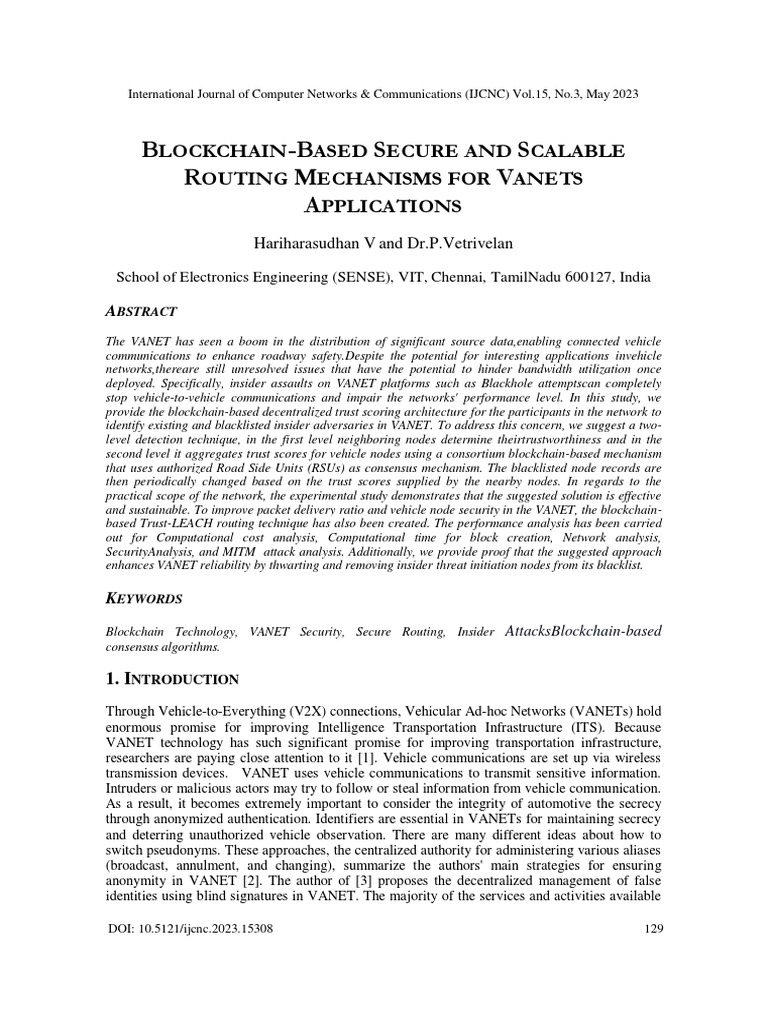 International Journal of Computer Networks & Communications (IJCNC) Vol.15, No.3, May 2023

BLOCKCHAIN-BASED SECURE AND SCALABLE ROUTING MECHANISMS FOR VANETS APPLICATIONS

Hariharasudhan V and Dr.P.Vetrivelan

School of Electronics Engineering (SENSE), VIT, Chennai, TamilNadu 600127, India

ABSTRACT

The VANET has seen a boom in the distribution of significant source data,enabling connected vehicle communications to enhance roadway safety.Despite the potential for interesting applications invehicle networks,thereare still unresolved issues that have the potential to hinder bandwidth utilization once deployed. Specifically, insider assaults on VANET platforms such as Blackhole attemptscan completely stop vehicle-to-vehicle communications and impair the networks' performance level. In this study, we provide the blockchain-based decentralized trust scoring architecture for the participants in the network to identify existing and blacklisted insider adversaries in VANET. To address this concern, we suggest a two-level detection technique, in the first level neighboring nodes determine theirtrustworthiness and in the second level it aggregates trust scores for vehicle nodes using a consortium blockchain-based mechanism that uses authorized Road Side Units (RSUs) as consensus mechanism. The blacklisted node records are then periodically changed based on the trust scores supplied by the nearby nodes. In regards to the practical scope of the network, the experimental study demonstrates that the suggested solution is effective and sustainable. To improve packet delivery ratio and vehicle node security in the VANET, the blockchain-based Trust-LEACH routing technique has also been created. The performance analysis has been carried out for Computational cost analysis, Computational time for block creation, Network analysis, SecurityAnalysis, and MITM attack analysis. Additionally, we provide proof that the suggested approach enhances VANET reliability by thwarting and removing insider threat initiation nodes from its blacklist.

KEYWORDS

Blockchain Technology, VANET Security, Secure Routing, Insider AttacksBlockchain-based consensus algorithms.

1. INTRODUCTION

Through Vehicle-to-Everything (V2X) connections, Vehicular Ad-hoc Networks (VANETs) hold enormous promise for improving Intelligence Transportation Infrastructure (ITS). Because VANET technology has such significant promise for improving transportation infrastructure, researchers are paying close attention to it [1]. Vehicle communications are set up via wireless transmission devices. VANET uses vehicle communications to transmit sensitive information. Intruders or malicious actors may try to follow or steal information from vehicle communication. As a result, it becomes extremely important to consider the integrity of automotive the secrecy through anonymized authentication. Identifiers are essential in VANETs for maintaining secrecy and deterring unauthorized vehicle observation. There are many different ideas about how to switch pseudonyms. These approaches, the centralized authority for administering various aliases (broadcast, annulment, and changing), summarize the authors' main strategies for ensuring anonymity in VANET [2]. The author of [3] proposes the decentralized management of false identities using blind signatures in VANET. The majority of the services and activities available

DOI: 10.5121/ijcnc.2023.15308

129